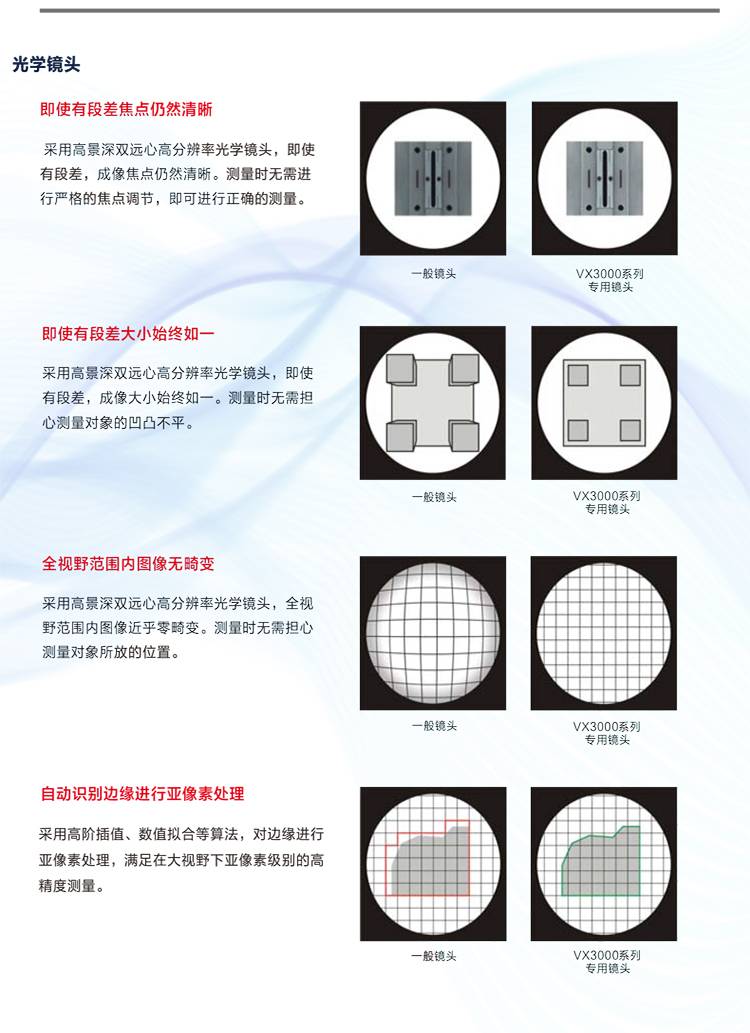 光学镜头

即使有段差焦点仍然清晰

采用高景深双远心高分辨率光学镜头，即使有段差，成像焦点仍然清晰。测量时无需进行严格的焦点调节，即可进行正确的测量。

一般镜头

VX3000系列
专用镜头

即使有段差大小始终如一

采用高景深双远心高分辨率光学镜头，即使有段差，成像大小始终如一。测量时无需担心测量对象的凹凸不平。

一般镜头

VX3000系列
专用镜头

全视野范围内图像无畸变

采用高景深双远心高分辨率光学镜头，全视野范围内图像近乎零畸变。测量时无需担心测量对象所放的位置。

一般镜头

VX3000系列
专用镜头

自动识别边缘进行亚像素处理

采用高阶插值、数值拟合等算法，对边缘进行亚像素处理，满足在大视野下亚像素级别的高精度测量。

一般镜头

VX3000系列
专用镜头